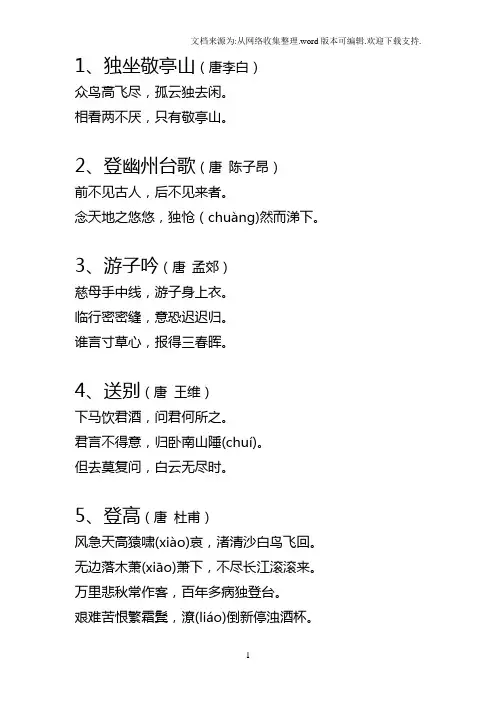 文档来源为:从网络收集整理.word版本可编辑.欢迎下载支持.

1、独坐敬亭山（唐李白）
众鸟高飞尽，孤云独去闲。
相看两不厌，只有敬亭山。

2、登幽州台歌（唐 陈子昂）
前不见古人，后不见来者。
念天地之悠悠，独怆（chuàng)然而涕下。

3、游子吟（唐 孟郊）
慈母手中线，游子身上衣。
临行密密缝，意恐迟迟归。
谁言寸草心，报得三春晖。

4、送别（唐 王维）
下马饮君酒，问君何所之。
君言不得意，归卧南山陲(chuí)。
但去莫复问，白云无尽时。

5、登高（唐 杜甫）
风急天高猿啸(xiào)哀，渚清沙白鸟飞回。
无边落木萧(xiāo)萧下，不尽长江滚滚来。
万里悲秋常作客，百年多病独登台。
艰难苦恨繁霜鬓，潦(liáo)倒新停浊酒杯。

1